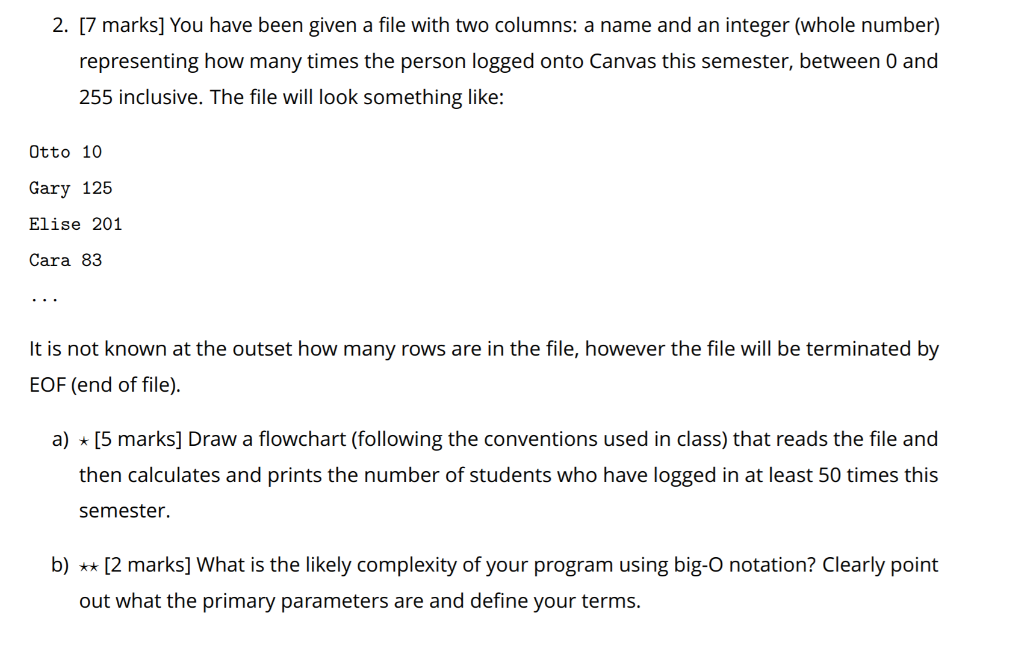 2. [7 marks] You have been given a file with two columns: a name and an integer (whole number) representing how many times the person logged onto Canvas this semester, between 0 and 255 inclusive. The file will look something like:

Otto 10

Gary 125

Elise 201

Cara 83

...

It is not known at the outset how many rows are in the file, however the file will be terminated by EOF (end of file).

a) ⋆ [5 marks] Draw a flowchart (following the conventions used in class) that reads the file and then calculates and prints the number of students who have logged in at least 50 times this semester.

b) ⋆⋆ [2 marks] What is the likely complexity of your program using big-O notation? Clearly point out what the primary parameters are and define your terms.